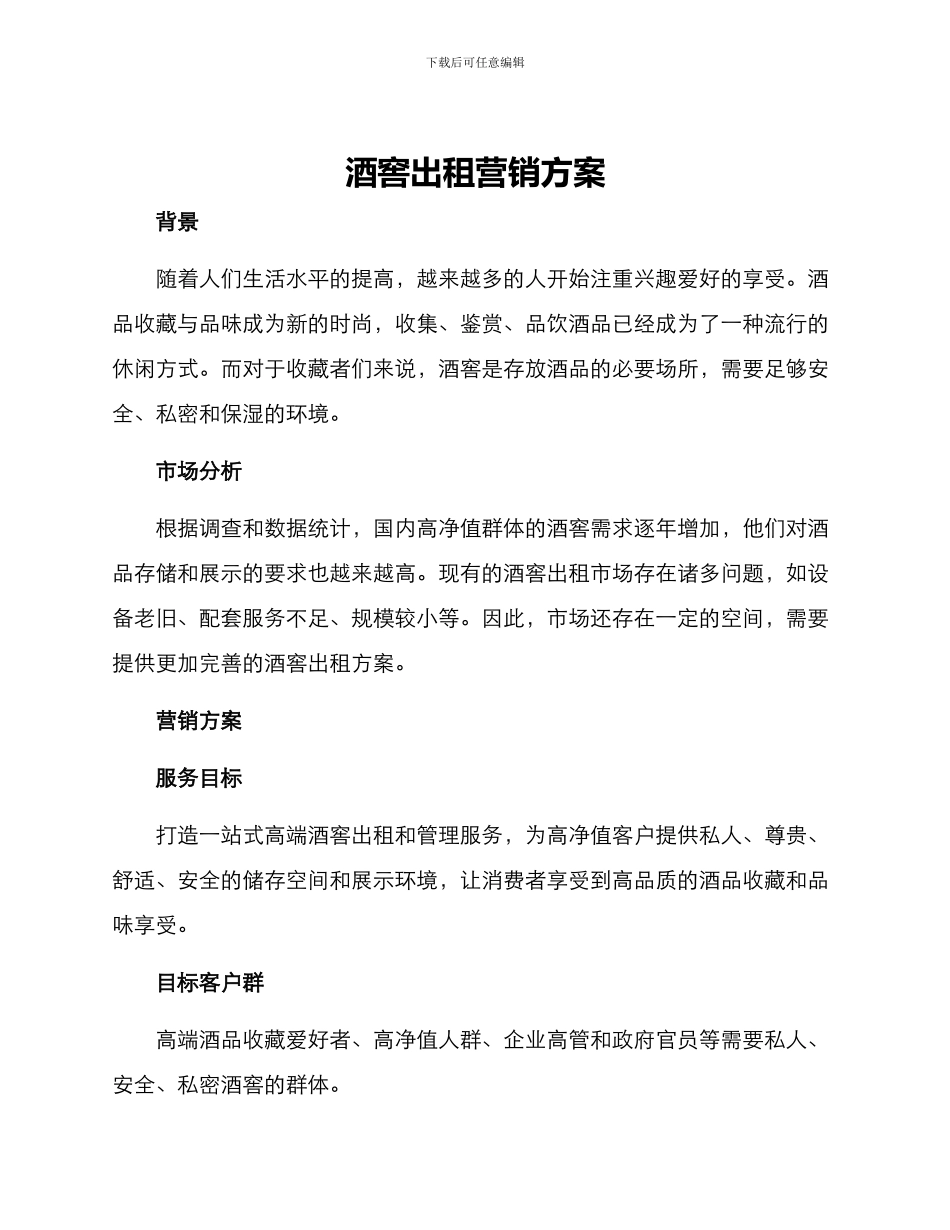 下载后可任意编辑

酒窖出租营销方案

背景

随着人们生活水平的提高，越来越多的人开始注重兴趣爱好的享受。酒品收藏与品味成为新的时尚，收集、鉴赏、品饮酒品已经成为了一种流行的休闲方式。而对于收藏者们来说，酒窖是存放酒品的必要场所，需要足够安全、私密和保湿的环境。

市场分析

根据调查和数据统计，国内高净值群体的酒窖需求逐年增加，他们对酒品存储和展示的要求也越来越高。现有的酒窖出租市场存在诸多问题，如设备老旧、配套服务不足、规模较小等。因此，市场还存在一定的空间，需要提供更加完善的酒窖出租方案。

营销方案

服务目标

打造一站式高端酒窖出租和管理服务，为高净值客户提供私人、尊贵、舒适、安全的储存空间和展示环境，让消费者享受到高品质的酒品收藏和品味享受。

目标客户群

高端酒品收藏爱好者、高净值人群、企业高管和政府官员等需要私人、安全、私密酒窖的群体。